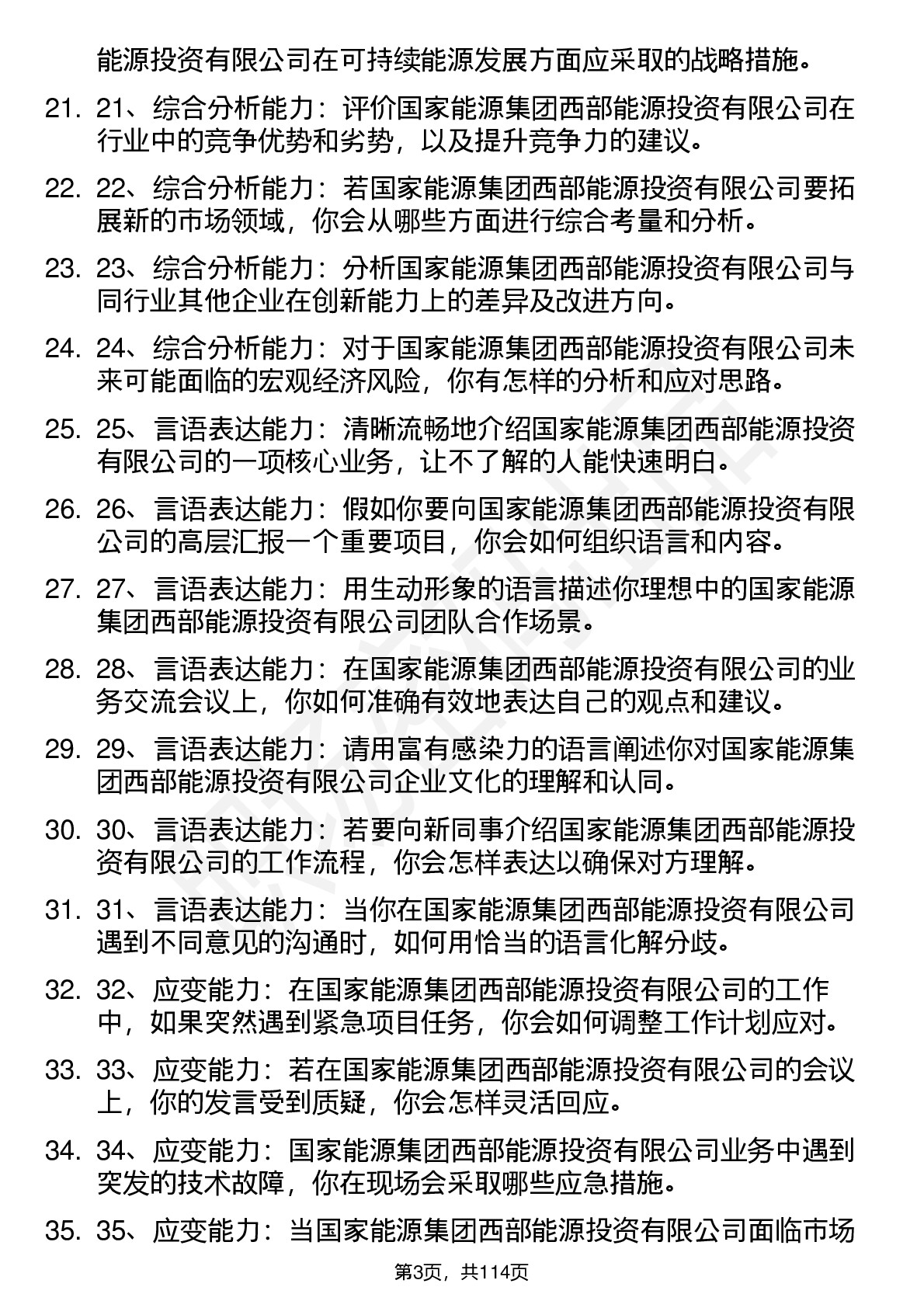 能源投资有限公司在可持续能源发展方面应采取的战略措施。

21. 21、综合分析能力：评价国家能源集团西部能源投资有限公司在行业中的竞争优势和劣势，以及提升竞争力的建议。

22. 22、综合分析能力：若国家能源集团西部能源投资有限公司要拓展新的市场领域，你会从哪些方面进行综合考量和分析。

23. 23、综合分析能力：分析国家能源集团西部能源投资有限公司与同行业其他企业在创新能力上的差异及改进方向。

24. 24、综合分析能力：对于国家能源集团西部能源投资有限公司未来可能面临的宏观经济风险，你有怎样的分析和应对思路。

25. 25、言语表达能力：清晰流畅地介绍国家能源集团西部能源投资有限公司的一项核心业务，让不了解的人能快速明白。

26. 26、言语表达能力：假如你要向国家能源集团西部能源投资有限公司的高层汇报一个重要项目，你会如何组织语言和内容。

27. 27、言语表达能力：用生动形象的语言描述你理想中的国家能源集团西部能源投资有限公司团队合作场景。

28. 28、言语表达能力：在国家能源集团西部能源投资有限公司的业务交流会议上，你如何准确有效地表达自己的观点和建议。

29. 29、言语表达能力：请用富有感染力的语言阐述你对国家能源集团西部能源投资有限公司企业文化的理解和认同。

30. 30、言语表达能力：若要向新同事介绍国家能源集团西部能源投资有限公司的工作流程，你会怎样表达以确保对方理解。

31. 31、言语表达能力：当你在国家能源集团西部能源投资有限公司遇到不同意见的沟通时，如何用恰当的语言化解分歧。

32. 32、应变能力：在国家能源集团西部能源投资有限公司的工作中，如果突然遇到紧急项目任务，你会如何调整工作计划应对。

33. 33、应变能力：若在国家能源集团西部能源投资有限公司的会议上，你的发言受到质疑，你会怎样灵活回应。

34. 34、应变能力：国家能源集团西部能源投资有限公司业务中遇到突发的技术故障，你在现场会采取哪些应急措施。

35. 35、应变能力：当国家能源集团西部能源投资有限公司面临市场

第3页，共114页